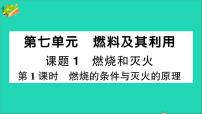 第七单元　燃料及其利用

课题 1　燃烧和灭火

第 1 课时　燃烧的条件与灭火的原理